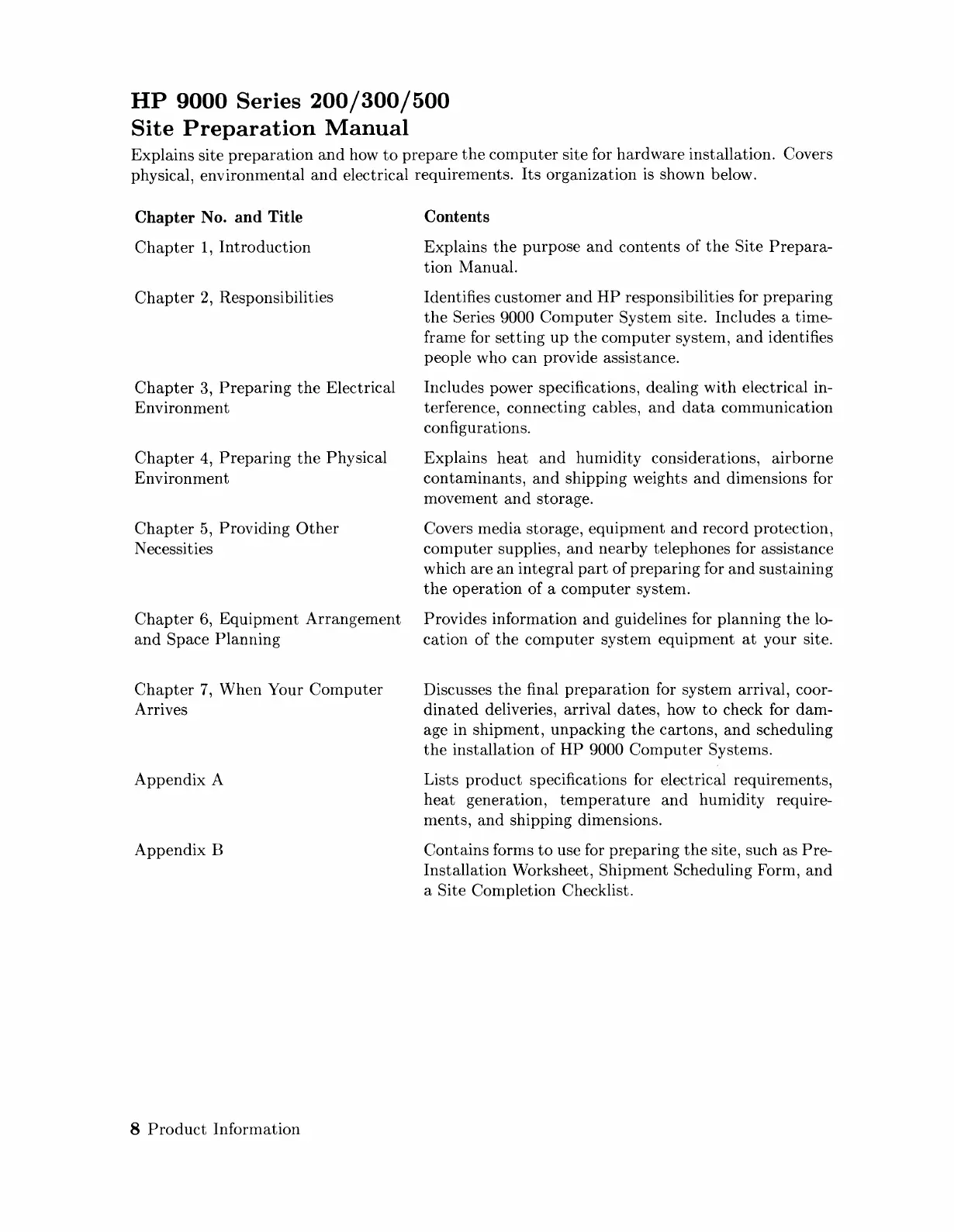 HP 9000 Series 200/300/500
Site Preparation Manual

Explains site preparation and how to prepare the computer site for hardware installation. Covers physical, environmental and electrical requirements. Its organization is shown below.

| Chapter No. and Title | Contents |
|---|---|
| Chapter 1, Introduction | Explains the purpose and contents of the Site Preparation Manual. |
| Chapter 2, Responsibilities | Identifies customer and HP responsibilities for preparing the Series 9000 Computer System site. Includes a timeframe for setting up the computer system, and identifies people who can provide assistance. |
| Chapter 3, Preparing the Electrical Environment | Includes power specifications, dealing with electrical interference, connecting cables, and data communication configurations. |
| Chapter 4, Preparing the Physical Environment | Explains heat and humidity considerations, airborne contaminants, and shipping weights and dimensions for movement and storage. |
| Chapter 5, Providing Other Necessities | Covers media storage, equipment and record protection, computer supplies, and nearby telephones for assistance which are an integral part of preparing for and sustaining the operation of a computer system. |
| Chapter 6, Equipment Arrangement and Space Planning | Provides information and guidelines for planning the location of the computer system equipment at your site. |
| Chapter 7, When Your Computer Arrives | Discusses the final preparation for system arrival, coordinated deliveries, arrival dates, how to check for damage in shipment, unpacking the cartons, and scheduling the installation of HP 9000 Computer Systems. |
| Appendix A | Lists product specifications for electrical requirements, heat generation, temperature and humidity requirements, and shipping dimensions. |
| Appendix B | Contains forms to use for preparing the site, such as Pre-Installation Worksheet, Shipment Scheduling Form, and a Site Completion Checklist. |

8 Product Information